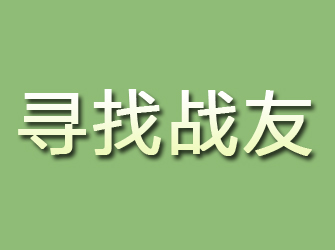 寻找战友